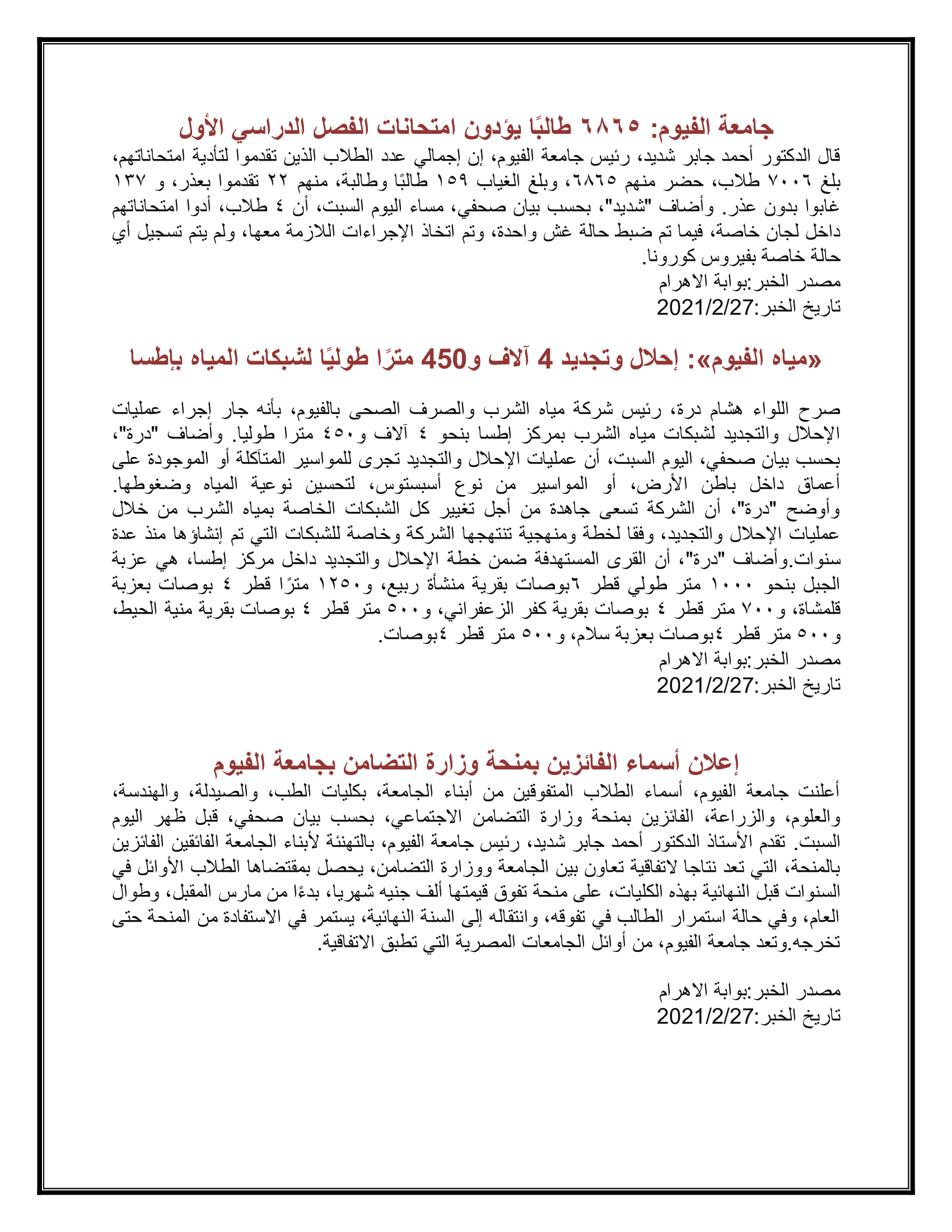 جامعة الفيوم: ٦٨٦٥ طالبًا يؤدون امتحانات الفصل الدراسي الأول

قال الدكتور أحمد جابر شديد، رئيس جامعة الفيوم، إن إجمالي عدد الطلاب الذين تقدموا لتأدية امتحاناتهم، بلغ ٧٠٠٦ طلاب، حضر منهم ٦٨٦٥، وبلغ الغياب ١٥٩ طالبًا وطالبة، منهم ٢٢ تقدموا بعذر، و ١٣٧ غابوا بدون عذر. وأضاف "شديد"، بحسب بيان صحفي، مساء اليوم السبت، أن ٤ طلاب، أدوا امتحاناتهم داخل لجان خاصة، فيما تم ضبط حالة غش واحدة، وتم اتخاذ الإجراءات اللازمة معها، ولم يتم تسجيل أي حالة خاصة بفيروس كورونا.
مصدر الخبر:بوابة الاهرام
تاريخ الخبر:2021/2/27

«مياه الفيوم»: إحلال وتجديد 4 آلاف و450 مترًا طوليًا لشبكات المياه بإطسا

صرح اللواء هشام درة، رئيس شركة مياه الشرب والصرف الصحى بالفيوم، بأنه جار إجراء عمليات الإحلال والتجديد لشبكات مياه الشرب بمركز إطسا بنحو ٤ آلاف و٤٥٠ مترا طوليا. وأضاف "درة"، بحسب بيان صحفي، اليوم السبت، أن عمليات الإحلال والتجديد تجرى للمواسير المتآكلة أو الموجودة على أعماق داخل باطن الأرض، أو المواسير من نوع أسبستوس، لتحسين نوعية المياه وضغوطها. وأوضح "درة"، أن الشركة تسعى جاهدة من أجل تغيير كل الشبكات الخاصة بمياه الشرب من خلال عمليات الإحلال والتجديد، وفقا لخطة ومنهجية تنتهجها الشركة وخاصة للشبكات التي تم إنشاؤها منذ عدة سنوات.وأضاف "درة"، أن القرى المستهدفة ضمن خطة الإحلال والتجديد داخل مركز إطسا، هي عزبة الجبل بنحو ١٠٠٠ متر طولي قطر ٦بوصات بقرية منشأة ربيع، و١٢٥٠ مترًا قطر ٤ بوصات بعزبة قلمشاة، و٧٠٠ متر قطر ٤ بوصات بقرية كفر الزعفراني، و٥٠٠ متر قطر ٤ بوصات بقرية منية الحيط، و٥٠٠ متر قطر ٤بوصات بعزبة سلام، و٥٠٠ متر قطر ٤بوصات.
مصدر الخبر:بوابة الاهرام
تاريخ الخبر:2021/2/27

إعلان أسماء الفائزين بمنحة وزارة التضامن بجامعة الفيوم

أعلنت جامعة الفيوم، أسماء الطلاب المتفوقين من أبناء الجامعة، بكليات الطب، والصيدلة، والهندسة، والعلوم، والزراعة، الفائزين بمنحة وزارة التضامن الاجتماعي، بحسب بيان صحفي، قبل ظهر اليوم السبت. تقدم الأستاذ الدكتور أحمد جابر شديد، رئيس جامعة الفيوم، بالتهنئة لأبناء الجامعة الفائقين الفائزين بالمنحة، التي تعد نتاجا لاتفاقية تعاون بين الجامعة ووزارة التضامن، يحصل بمقتضاها الطلاب الأوائل في السنوات قبل النهائية بهذه الكليات، على منحة تفوق قيمتها ألف جنيه شهريا، بدءًا من مارس المقبل، وطوال العام، وفي حالة استمرار الطالب في تفوقه، وانتقاله إلى السنة النهائية، يستمر في الاستفادة من المنحة حتى تخرجه.وتعد جامعة الفيوم، من أوائل الجامعات المصرية التي تطبق الاتفاقية.

مصدر الخبر:بوابة الاهرام
تاريخ الخبر:2021/2/27